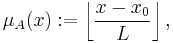 $\mu_A(x) := \left\lfloor \frac{x - x_0}{L} \right\rfloor,$